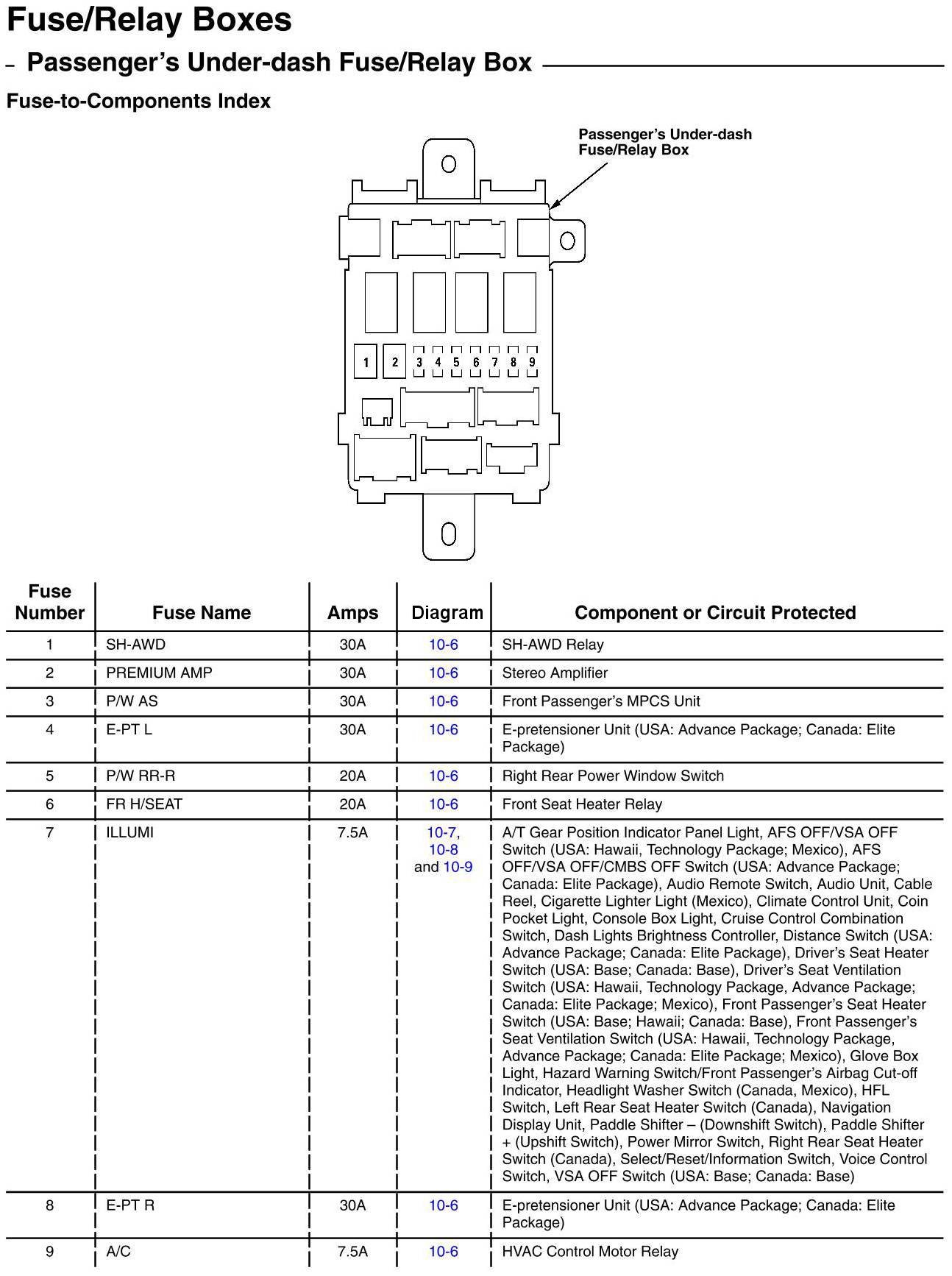 Fuse/Relay Boxes

– Passenger's Under-dash Fuse/Relay Box

Fuse-to-Components Index

Passenger's Under-dash Fuse/Relay Box

1 2 3 4 5 6 7 8 9

| Fuse Number | Fuse Name | Amps | Diagram | Component or Circuit Protected |
|---|---|---|---|---|
| 1 | SH-AWD | 30A | 10-6 | SH-AWD Relay |
| 2 | PREMIUM AMP | 30A | 10-6 | Stereo Amplifier |
| 3 | P/W AS | 30A | 10-6 | Front Passenger's MPCS Unit |
| 4 | E-PT L | 30A | 10-6 | E-pretensioner Unit (USA: Advance Package; Canada: Elite Package) |
| 5 | P/W RR-R | 20A | 10-6 | Right Rear Power Window Switch |
| 6 | FR H/SEAT | 20A | 10-6 | Front Seat Heater Relay |
| 7 | ILLUMI | 7.5A | 10-7, 10-8 and 10-9 | A/T Gear Position Indicator Panel Light, AFS OFF/VSA OFF Switch (USA: Hawaii, Technology Package; Mexico), AFS OFF/VSA OFF/CMBS OFF Switch (USA: Advance Package; Canada: Elite Package), Audio Remote Switch, Audio Unit, Cable Reel, Cigarette Lighter Light (Mexico), Climate Control Unit, Coin Pocket Light, Console Box Light, Cruise Control Combination Switch, Dash Lights Brightness Controller, Distance Switch (USA: Advance Package; Canada: Elite Package), Driver's Seat Heater Switch (USA: Base; Canada: Base), Driver's Seat Ventilation Switch (USA: Hawaii, Technology Package, Advance Package; Canada: Elite Package; Mexico), Front Passenger's Seat Heater Switch (USA: Base; Hawaii; Canada: Base), Front Passenger's Seat Ventilation Switch (USA: Hawaii, Technology Package, Advance Package; Canada: Elite Package; Mexico), Glove Box Light, Hazard Warning Switch/Front Passenger's Airbag Cut-off Indicator, Headlight Washer Switch (Canada, Mexico), HFL Switch, Left Rear Seat Heater Switch (Canada), Navigation Display Unit, Paddle Shifter – (Downshift Switch), Paddle Shifter + (Upshift Switch), Power Mirror Switch, Right Rear Seat Heater Switch (Canada), Select/Reset/Information Switch, Voice Control Switch, VSA OFF Switch (USA: Base; Canada: Base) |
| 8 | E-PT R | 30A | 10-6 | E-pretensioner Unit (USA: Advance Package; Canada: Elite Package) |
| 9 | A/C | 7.5A | 10-6 | HVAC Control Motor Relay |